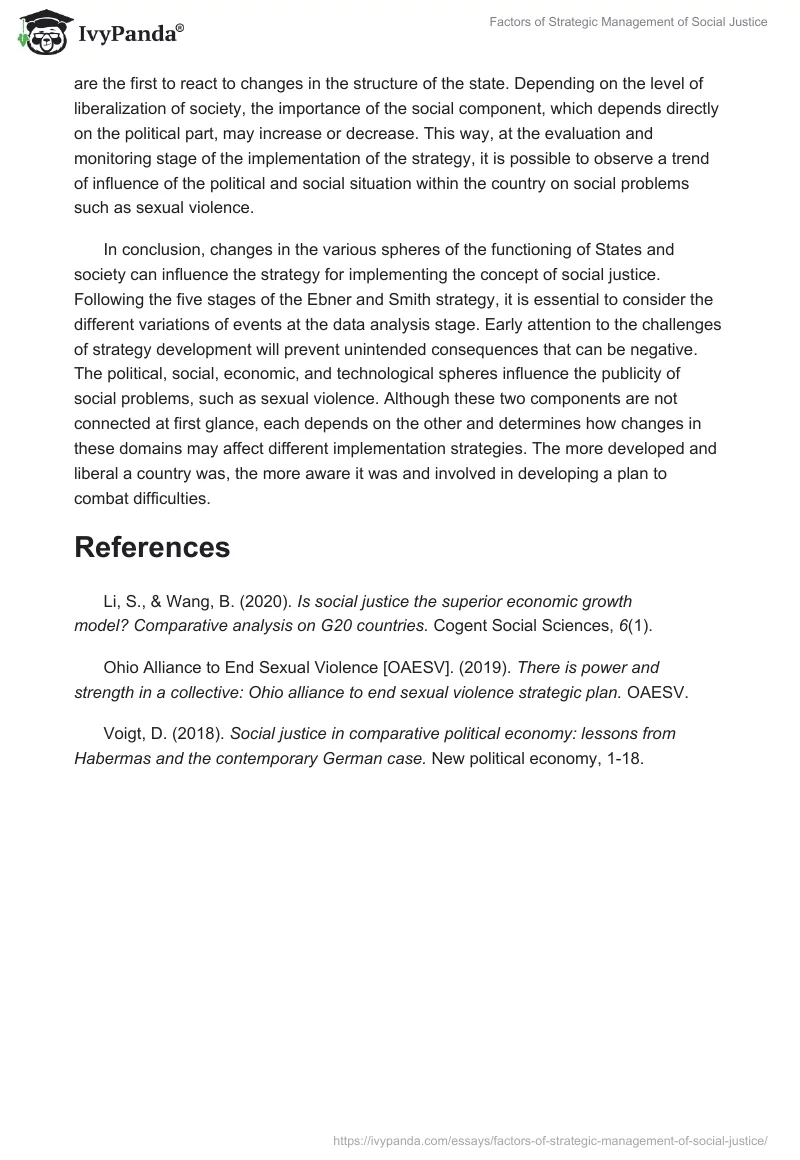 IvyPanda®

Factors of Strategic Management of Social Justice

are the first to react to changes in the structure of the state. Depending on the level of liberalization of society, the importance of the social component, which depends directly on the political part, may increase or decrease. This way, at the evaluation and monitoring stage of the implementation of the strategy, it is possible to observe a trend of influence of the political and social situation within the country on social problems such as sexual violence.

In conclusion, changes in the various spheres of the functioning of States and society can influence the strategy for implementing the concept of social justice. Following the five stages of the Ebner and Smith strategy, it is essential to consider the different variations of events at the data analysis stage. Early attention to the challenges of strategy development will prevent unintended consequences that can be negative. The political, social, economic, and technological spheres influence the publicity of social problems, such as sexual violence. Although these two components are not connected at first glance, each depends on the other and determines how changes in these domains may affect different implementation strategies. The more developed and liberal a country was, the more aware it was and involved in developing a plan to combat difficulties.

References

Li, S., & Wang, B. (2020). Is social justice the superior economic growth model? Comparative analysis on G20 countries. Cogent Social Sciences, 6(1).

Ohio Alliance to End Sexual Violence [OAESV]. (2019). There is power and strength in a collective: Ohio alliance to end sexual violence strategic plan. OAESV.

Voigt, D. (2018). Social justice in comparative political economy: lessons from Habermas and the contemporary German case. New political economy, 1-18.

https://ivypanda.com/essays/factors-of-strategic-management-of-social-justice/